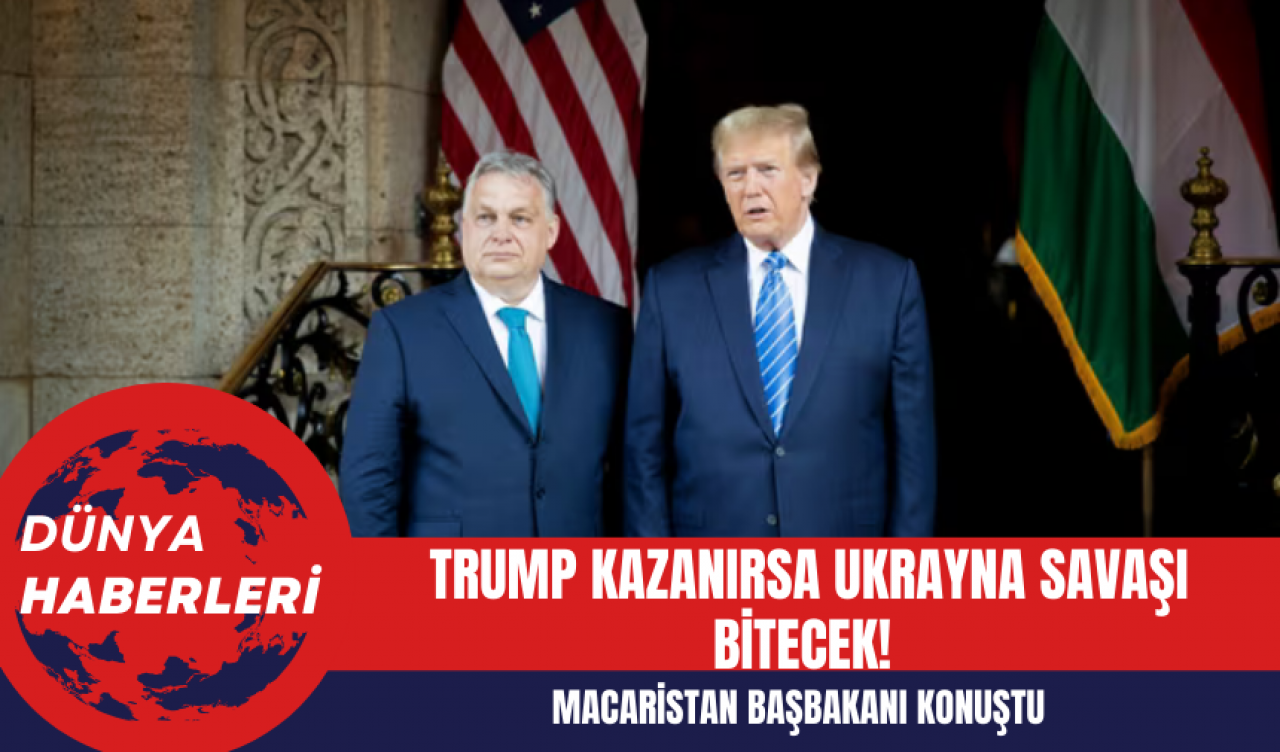 DÜNYA HABERLERİ

TRUMP KAZANIRSA UKRAYNA SAVAŞI BİTECEK!

MACARİSTAN BAŞBAKANI KONUŞTU